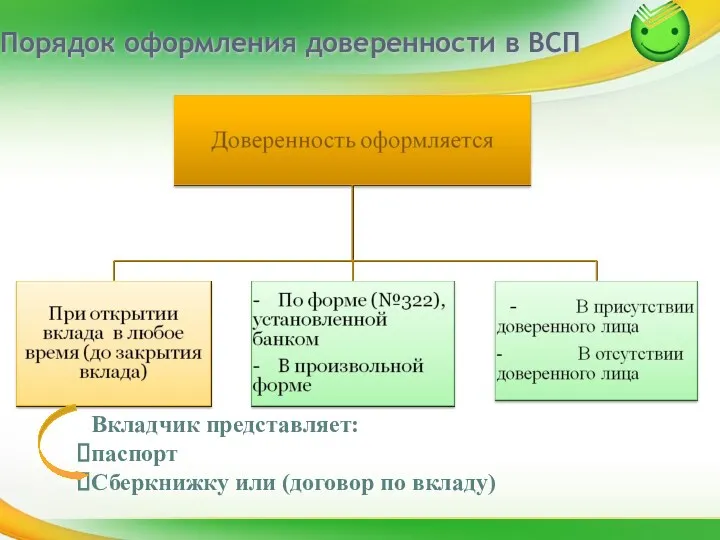 Порядок оформления доверенности в ВСП

Доверенность оформляется

При открытии вклада в любое время (до закрытия вклада)

- По форме (№322), установленной банком
- В произвольной форме

- В присутствии доверенного лица
- В отсутствии доверенного лица

Вкладчик представляет:
паспорт
Сберкнижку или (договор по вкладу)